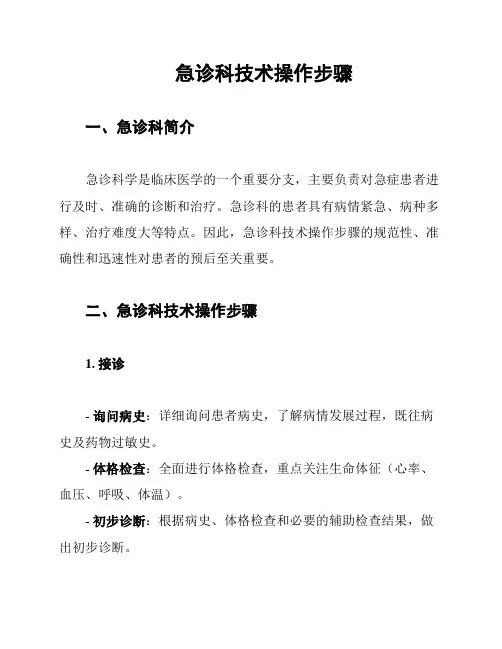 急诊科技术操作步骤

一、急诊科简介

急诊科学是临床医学的一个重要分支，主要负责对急症患者进行及时、准确的诊断和治疗。急诊科的患者具有病情紧急、病种多样、治疗难度大等特点。因此，急诊科技术操作步骤的规范性、准确性和迅速性对患者的预后至关重要。

二、急诊科技术操作步骤

1. 接诊

- 询问病史：详细询问患者病史，了解病情发展过程，既往病史及药物过敏史。

- 体格检查：全面进行体格检查，重点关注生命体征（心率、血压、呼吸、体温）。

- 初步诊断：根据病史、体格检查和必要的辅助检查结果，做出初步诊断。